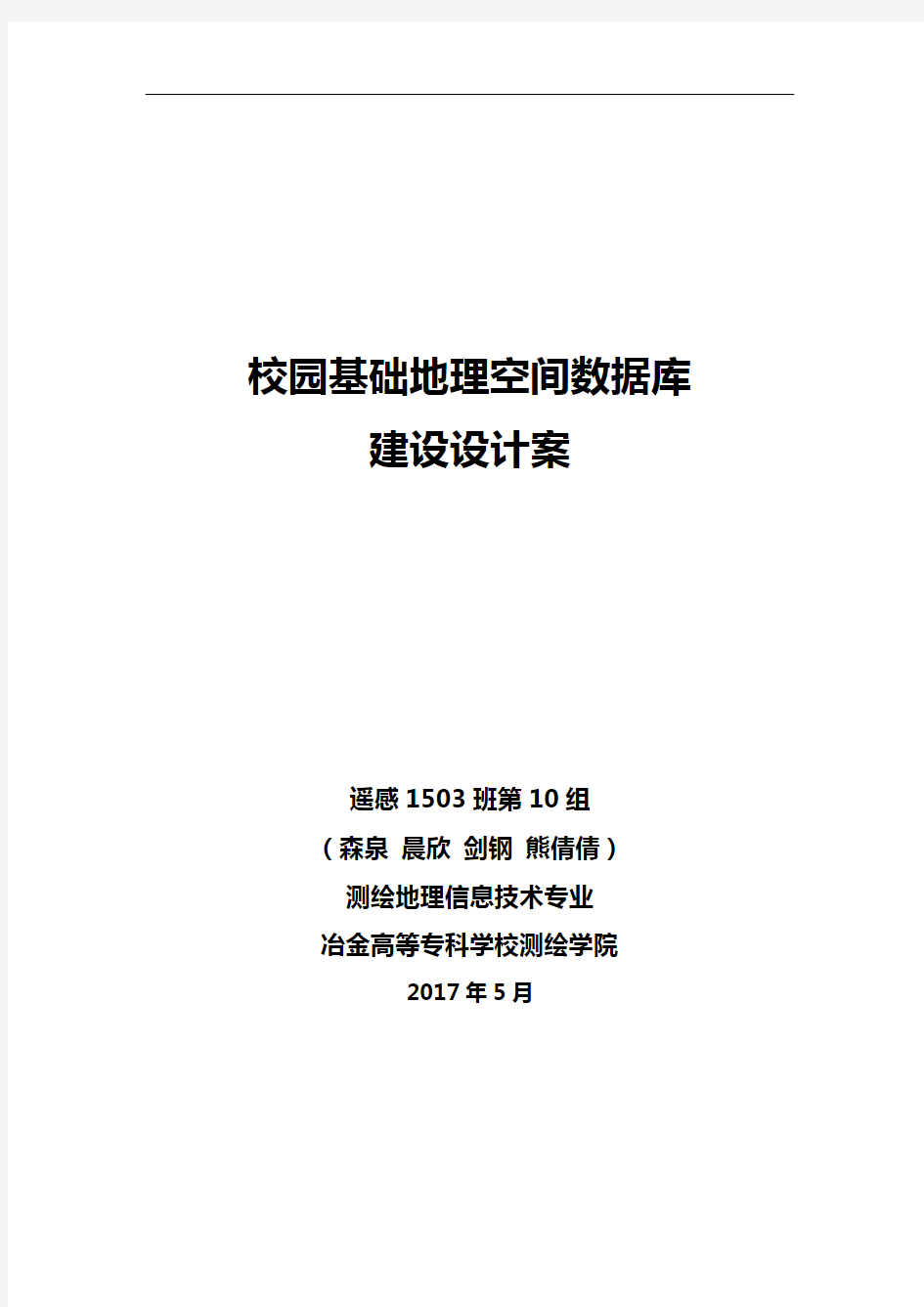 校园基础地理空间数据库
建设设计案

遥感1503班第10组
（森泉 晨欣 剑钢 熊倩倩）
测绘地理信息技术专业
冶金高等专科学校测绘学院
2017年5月